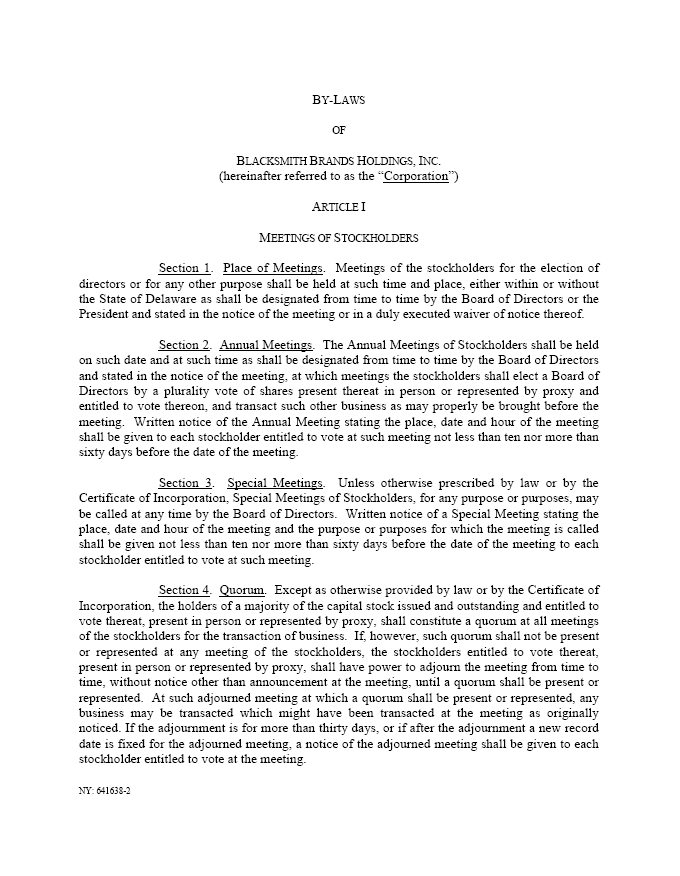 BY-LAWS

OF

BLACKSMITH BRANDS HOLDINGS, INC.
(hereinafter referred to as the "Corporation")

ARTICLE I

MEETINGS OF STOCKHOLDERS

Section 1. Place of Meetings. Meetings of the stockholders for the election of directors or for any other purpose shall be held at such time and place, either within or without the State of Delaware as shall be designated from time to time by the Board of Directors or the President and stated in the notice of the meeting or in a duly executed waiver of notice thereof.

Section 2. Annual Meetings. The Annual Meetings of Stockholders shall be held on such date and at such time as shall be designated from time to time by the Board of Directors and stated in the notice of the meeting, at which meetings the stockholders shall elect a Board of Directors by a plurality vote of shares present thereat in person or represented by proxy and entitled to vote thereon, and transact such other business as may properly be brought before the meeting. Written notice of the Annual Meeting stating the place, date and hour of the meeting shall be given to each stockholder entitled to vote at such meeting not less than ten nor more than sixty days before the date of the meeting.

Section 3. Special Meetings. Unless otherwise prescribed by law or by the Certificate of Incorporation, Special Meetings of Stockholders, for any purpose or purposes, may be called at any time by the Board of Directors. Written notice of a Special Meeting stating the place, date and hour of the meeting and the purpose or purposes for which the meeting is called shall be given not less than ten nor more than sixty days before the date of the meeting to each stockholder entitled to vote at such meeting.

Section 4. Quorum. Except as otherwise provided by law or by the Certificate of Incorporation, the holders of a majority of the capital stock issued and outstanding and entitled to vote thereat, present in person or represented by proxy, shall constitute a quorum at all meetings of the stockholders for the transaction of business. If, however, such quorum shall not be present or represented at any meeting of the stockholders, the stockholders entitled to vote thereat, present in person or represented by proxy, shall have power to adjourn the meeting from time to time, without notice other than announcement at the meeting, until a quorum shall be present or represented. At such adjourned meeting at which a quorum shall be present or represented, any business may be transacted which might have been transacted at the meeting as originally noticed. If the adjournment is for more than thirty days, or if after the adjournment a new record date is fixed for the adjourned meeting, a notice of the adjourned meeting shall be given to each stockholder entitled to vote at the meeting.

NY: 641638-2